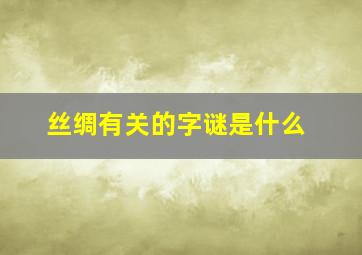 丝绸有关的字谜是什么